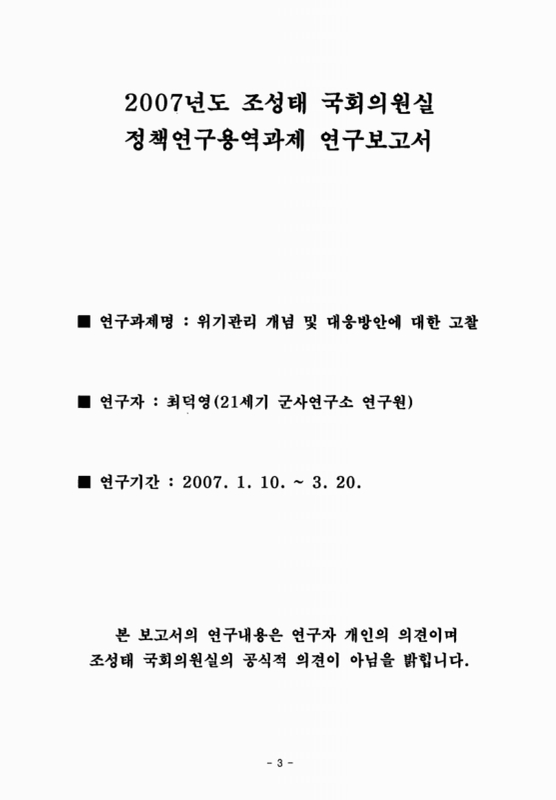 2007년도 조성태 국회의원실
정책연구용역과제 연구보고서

■ 연구과제명 : 위기관리 개념 및 대응방안에 대한 고찰

■ 연구자 : 최덕영(21세기 군사연구소 연구원)

■ 연구기간 : 2007. 1. 10. ~ 3. 20.

본 보고서의 연구내용은 연구자 개인의 의견이며
조성태 국회의원실의 공식적 의견이 아님을 밝힙니다.

- 3 -